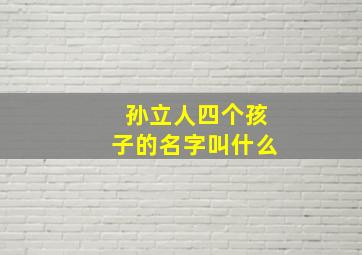 孙立人四个孩子的名字叫什么